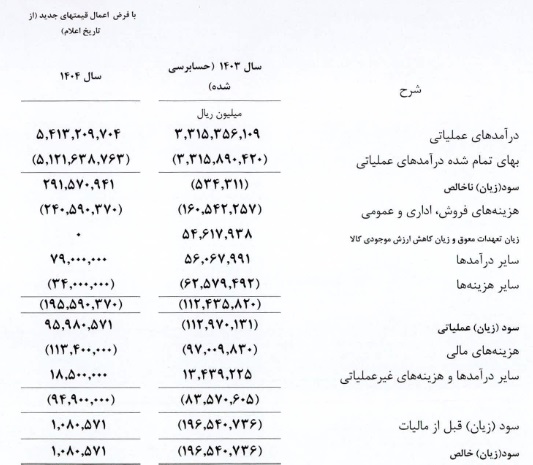 با فرض اعمال قیمتهای جدید (از تاریخ اعلام)

| شرح | سال ۱۴۰۳ (حسابرسی شده) | سال ۱۴۰۴ |
|---|---|---|
| | میلیون ریال | |
| درآمدهای عملیاتی | ۳,۳۱۵,۳۵۶,۱۰۹ | ۵,۴۱۳,۲۰۹,۷۰۴ |
| بهای تمام شده درآمدهای عملیاتی | (۳,۳۱۵,۸۹۰,۴۲۰) | (۵,۱۲۱,۶۳۸,۷۶۳) |
| سود(زیان) ناخالص | (۵۳۴,۳۱۱) | ۲۹۱,۵۷۰,۹۴۱ |
| هزینه‌های فروش، اداری و عمومی | (۱۶۰,۵۴۲,۲۵۷) | (۲۴۰,۵۹۰,۳۷۰) |
| زیان تعهدات معوق و زیان کاهش ارزش موجودی کالا | ۵۴,۶۱۷,۹۳۸ | ۰ |
| سایر درآمدها | ۵۶,۰۶۷,۹۹۱ | ۷۹,۰۰۰,۰۰۰ |
| سایر هزینه‌ها | (۶۲,۵۷۹,۴۹۲) | (۳۴,۰۰۰,۰۰۰) |
| | (۱۱۲,۴۳۵,۸۲۰) | (۱۹۵,۵۹۰,۳۷۰) |
| سود (زیان) عملیاتی | (۱۱۲,۹۷۰,۱۳۱) | ۹۵,۹۸۰,۵۷۱ |
| هزینه‌های مالی | (۹۷,۰۰۹,۸۳۰) | (۱۱۳,۴۰۰,۰۰۰) |
| سایر درآمدها و هزینه‌های غیرعملیاتی | ۱۳,۴۳۹,۲۲۵ | ۱۸,۵۰۰,۰۰۰ |
| | (۸۳,۵۷۰,۶۰۵) | (۹۴,۹۰۰,۰۰۰) |
| سود (زیان) قبل از مالیات | (۱۹۶,۵۴۰,۷۳۶) | ۱,۰۸۰,۵۷۱ |
| سود(زیان) خالص | (۱۹۶,۵۴۰,۷۳۶) | ۱,۰۸۰,۵۷۱ |